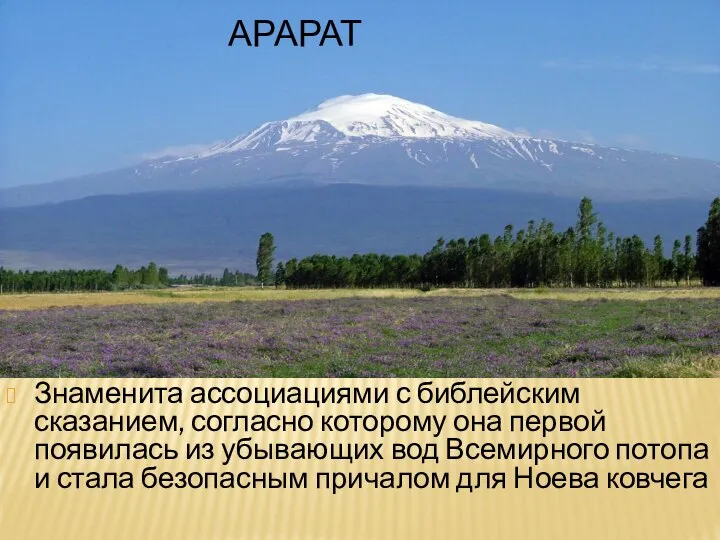 АРАРАТ

Знаменита ассоциациями с библейским сказанием, согласно которому она первой появилась из убывающих вод Всемирного потопа и стала безопасным причалом для Ноева ковчега